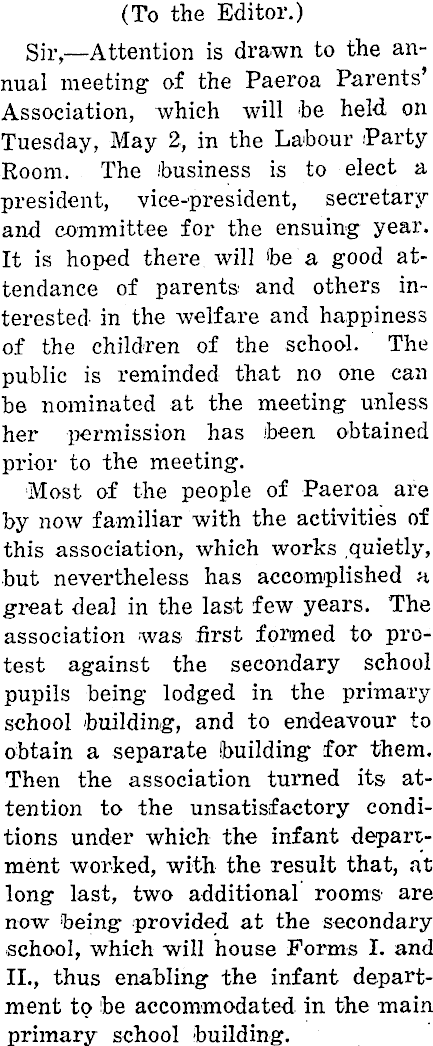 (To the Editor.)

Sir,—Attention is drawn to the annual meeting of the Paeroa Parents' Association, which will be held on Tuesday, May 2, in the Labour Party Room. The business is to elect a president, vice-president, secretary and committee for the ensuing year. It is hoped there will be a good attendance of parents and others interested in the welfare and happiness of the children of the school. The public is reminded that no one can be nominated at the meeting unless her permission has been obtained prior to the meeting.

Most of the people of Paeroa are by now familiar with the activities of this association, which works quietly, but nevertheless has accomplished a great deal in the last few years. The association was first formed to protest against the secondary school pupils being lodged in the primary school building, and to endeavour to obtain a separate building for them. Then the association turned its attention to the unsatisfactory conditions under which the infant department worked, with the result that, at long last, two additional rooms are now being provided at the secondary school, which will house Forms I. and II., thus enabling the infant department to be accommodated in the main primary school building.